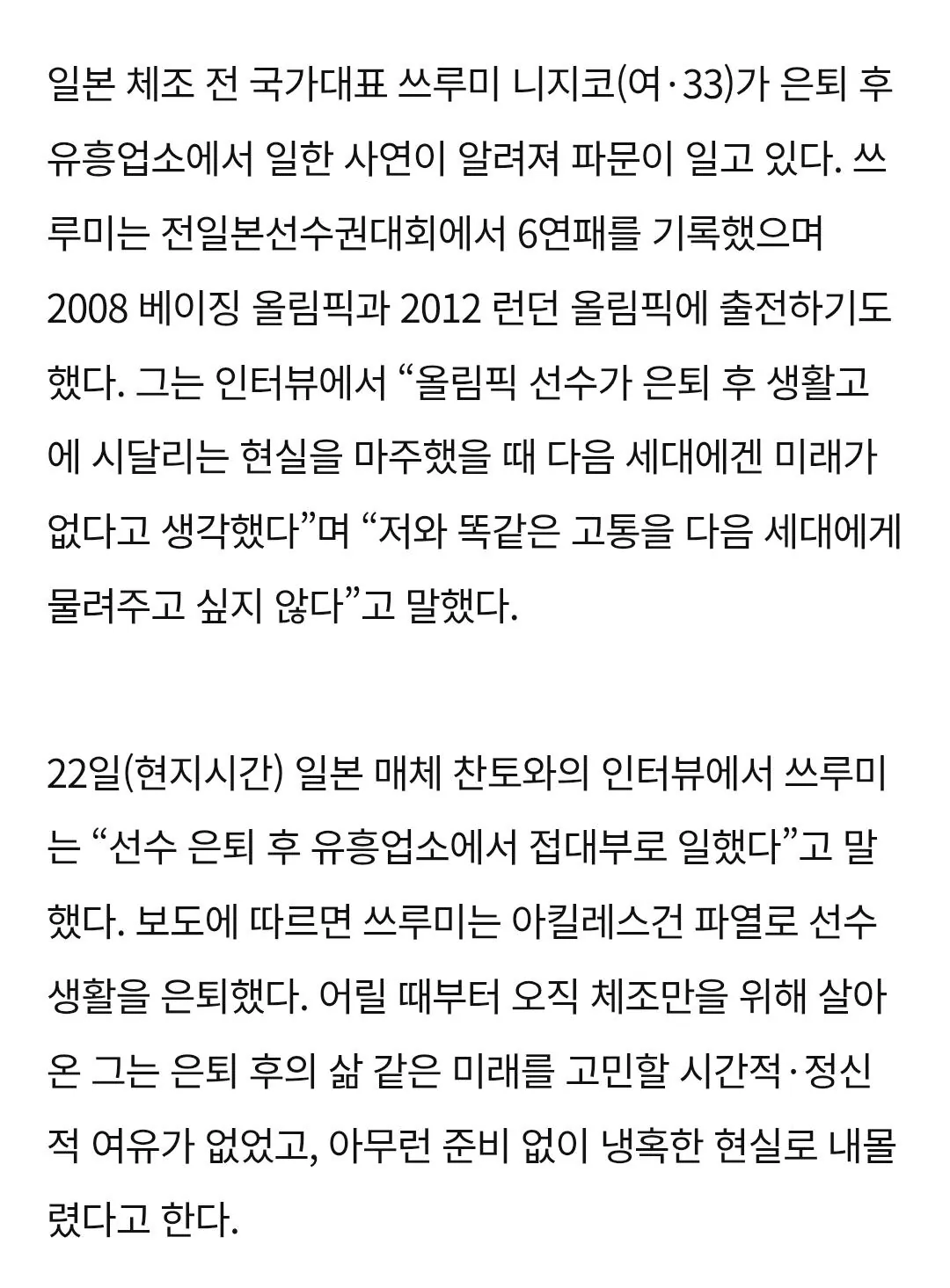 일본 체조 전 국가대표 쓰루미 니지코(여·33)가 은퇴 후 유흥업소에서 일한 사연이 알려져 파문이 일고 있다. 쓰루미는 전일본선수권대회에서 6연패를 기록했으며 2008 베이징 올림픽과 2012 런던 올림픽에 출전하기도 했다. 그는 인터뷰에서 “올림픽 선수가 은퇴 후 생활고에 시달리는 현실을 마주했을 때 다음 세대에겐 미래가 없다고 생각했다”며 “저와 똑같은 고통을 다음 세대에게 물려주고 싶지 않다”고 말했다.

22일(현지시간) 일본 매체 찬토와의 인터뷰에서 쓰루미는 “선수 은퇴 후 유흥업소에서 접대부로 일했다”고 말했다. 보도에 따르면 쓰루미는 아킬레스건 파열로 선수 생활을 은퇴했다. 어릴 때부터 오직 체조만을 위해 살아온 그는 은퇴 후의 삶 같은 미래를 고민할 시간적·정신적 여유가 없었고, 아무런 준비 없이 냉혹한 현실로 내몰렸다고 한다.